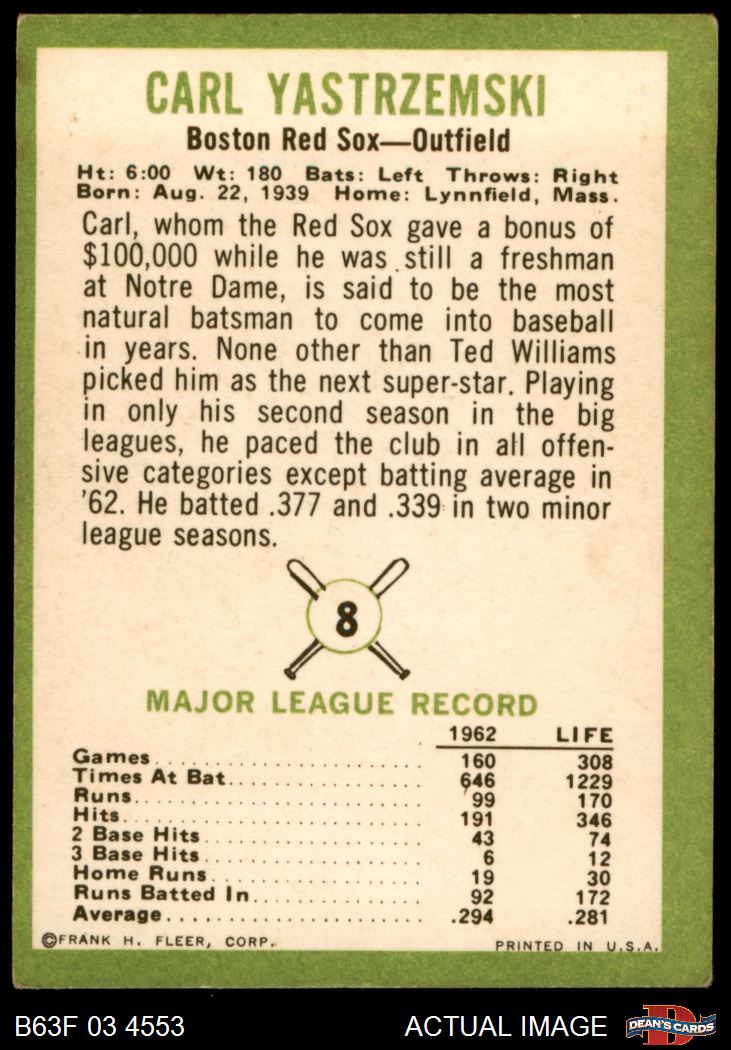 CARL YASTRZEMSKI

Boston Red Sox—Outfield

Ht: 6:00 Wt: 180 Bats: Left Throws: Right
Born: Aug. 22, 1939 Home: Lynnfield, Mass.

Carl, whom the Red Sox gave a bonus of $100,000 while he was still a freshman at Notre Dame, is said to be the most natural batsman to come into baseball in years. None other than Ted Williams picked him as the next super-star. Playing in only his second season in the big leagues, he paced the club in all offensive categories except batting average in '62. He batted .377 and .339 in two minor league seasons.

8

MAJOR LEAGUE RECORD

| | 1962 | LIFE |
|---|---|---|
| Games | 160 | 308 |
| Times At Bat | 646 | 1229 |
| Runs | 99 | 170 |
| Hits | 191 | 346 |
| 2 Base Hits | 43 | 74 |
| 3 Base Hits | 6 | 12 |
| Home Runs | 19 | 30 |
| Runs Batted In | 92 | 172 |
| Average | .294 | .281 |

©FRANK H. FLEER, CORP.

PRINTED IN U.S.A.

B63F 03 4553

ACTUAL IMAGE

DEAN'S CARDS